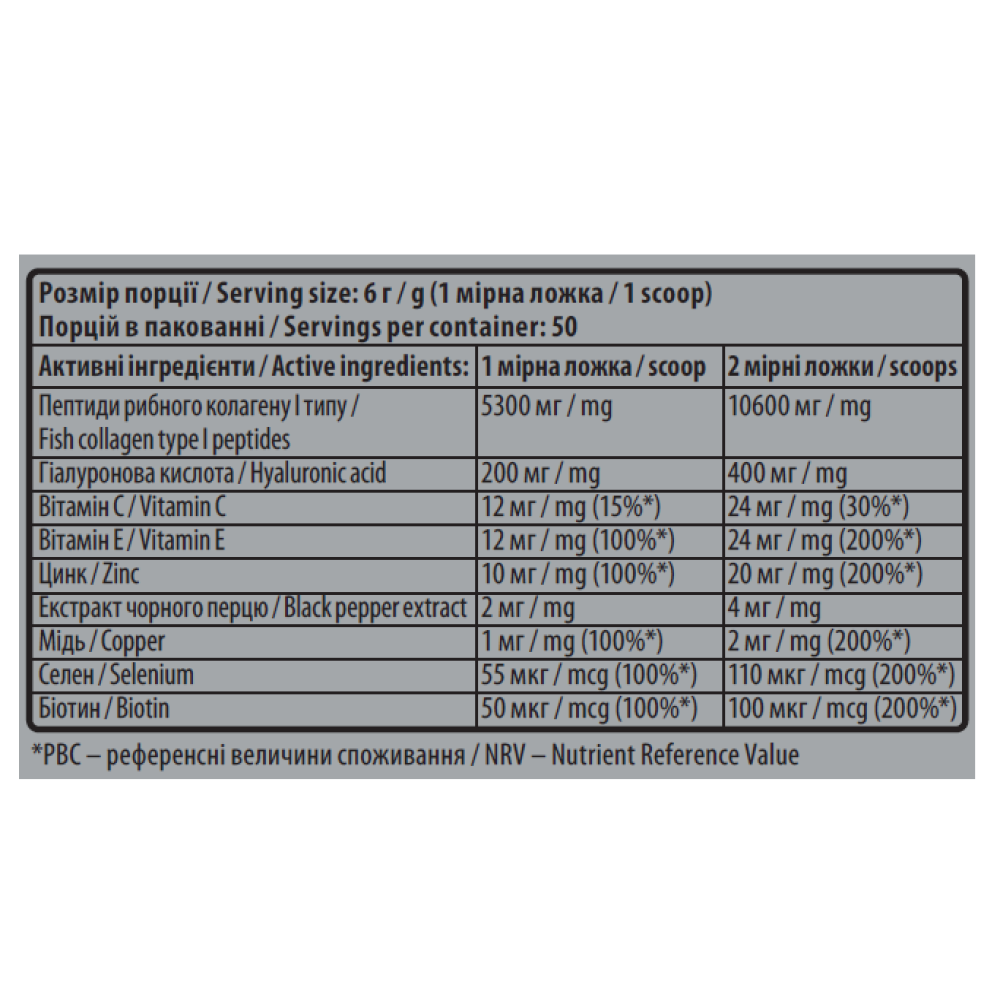 Розмір порції / Serving size: 6 г / g (1 мірна ложка / 1 scoop)
Порцій в пакованні / Servings per container: 50

| Активні інгредієнти / Active ingredients: | 1 мірна ложка / scoop | 2 мірні ложки / scoops |
|---|---|---|
| Пептиди рибного колагену I типу / Fish collagen type I peptides | 5300 мг / mg | 10600 мг / mg |
| Гіалуронова кислота / Hyaluronic acid | 200 мг / mg | 400 мг / mg |
| Вітамін C / Vitamin C | 12 мг / mg (15%*) | 24 мг / mg (30%*) |
| Вітамін E / Vitamin E | 12 мг / mg (100%*) | 24 мг / mg (200%*) |
| Цинк / Zinc | 10 мг / mg (100%*) | 20 мг / mg (200%*) |
| Екстракт чорного перцю / Black pepper extract | 2 мг / mg | 4 мг / mg |
| Мідь / Copper | 1 мг / mg (100%*) | 2 мг / mg (200%*) |
| Селен / Selenium | 55 мкг / mcg (100%*) | 110 мкг / mcg (200%*) |
| Біотин / Biotin | 50 мкг / mcg (100%*) | 100 мкг / mcg (200%*) |

*РВС – референсні величини споживання / NRV – Nutrient Reference Value